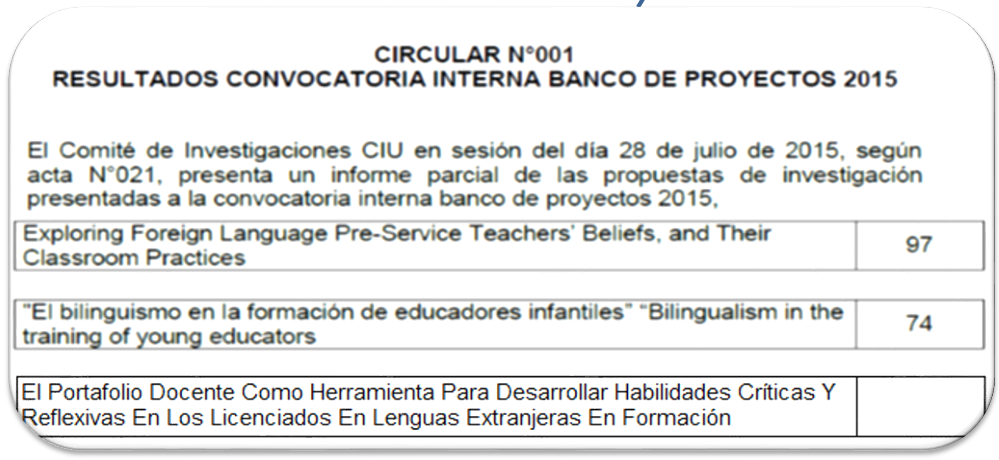 CIRCULAR N°001
RESULTADOS CONVOCATORIA INTERNA BANCO DE PROYECTOS 2015

El Comité de Investigaciones CIU en sesión del día 28 de julio de 2015, según acta N°021, presenta un informe parcial de las propuestas de investigación presentadas a la convocatoria interna banco de proyectos 2015,

| Exploring Foreign Language Pre-Service Teachers' Beliefs, and Their Classroom Practices | 97 |
|---|---|

| "El bilinguismo en la formación de educadores infantiles" "Bilingualism in the training of young educators | 74 |
|---|---|

| El Portafolio Docente Como Herramienta Para Desarrollar Habilidades Críticas Y Reflexivas En Los Licenciados En Lenguas Extranjeras En Formación | |
|---|---|